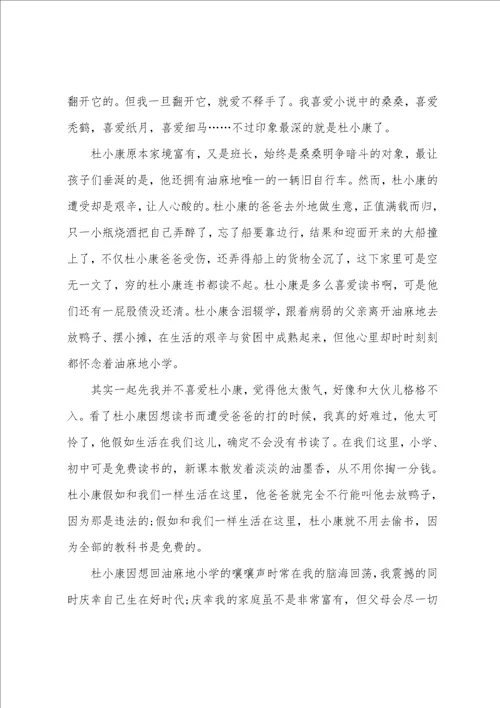 翻开它的。但我一旦翻开它，就爱不释手了。我喜爱小说中的桑桑，喜爱秃鹤，喜爱纸月，喜爱细马……不过印象最深的就是杜小康了。

杜小康原本家境富有，又是班长，始终是桑桑明争暗斗的对象，最让孩子们垂涎的是，他还拥有油麻地唯一的一辆旧自行车。然而，杜小康的遭受却是艰辛，让人心酸的。杜小康的爸爸去外地做生意，正值满载而归，只一小瓶烧酒把自己弄醉了，忘了船要靠边行，结果和迎面开来的大船撞上了，不仅杜小康爸爸受伤，还弄得船上的货物全沉了，这下家里可是空无一文了，穷的杜小康连书都读不起。杜小康是多么喜爱读书啊，可是他们还有一屁股债没还清。杜小康含泪辍学，跟着病弱的父亲离开油麻地去放鸭子、摆小摊，在生活的艰辛与贫困中成熟起来，但他心里却时时刻刻都怀念着油麻地小学。

其实一起先我并不喜爱杜小康，觉得他太傲气，好像和大伙儿格格不入。看了杜小康因想读书而遭受爸爸的打的时候，我真的好难过，他太可怜了，他假如生活在我们这儿，确定不会没有书读了。在我们这里，小学、初中可是免费读书的，新课本散发着淡淡的油墨香，从不用你掏一分钱。杜小康假如和我们一样生活在这里，他爸爸就完全不行能叫他去放鸭子，因为那是违法的;假如和我们一样生活在这里，杜小康就不用去偷书，因为全部的教科书是免费的。

杜小康因想回油麻地小学的嚷嚷声时常在我的脑海回荡，我震撼的同时庆幸自己生在好时代;庆幸我的家庭虽不是非常富有，但父母会尽一切